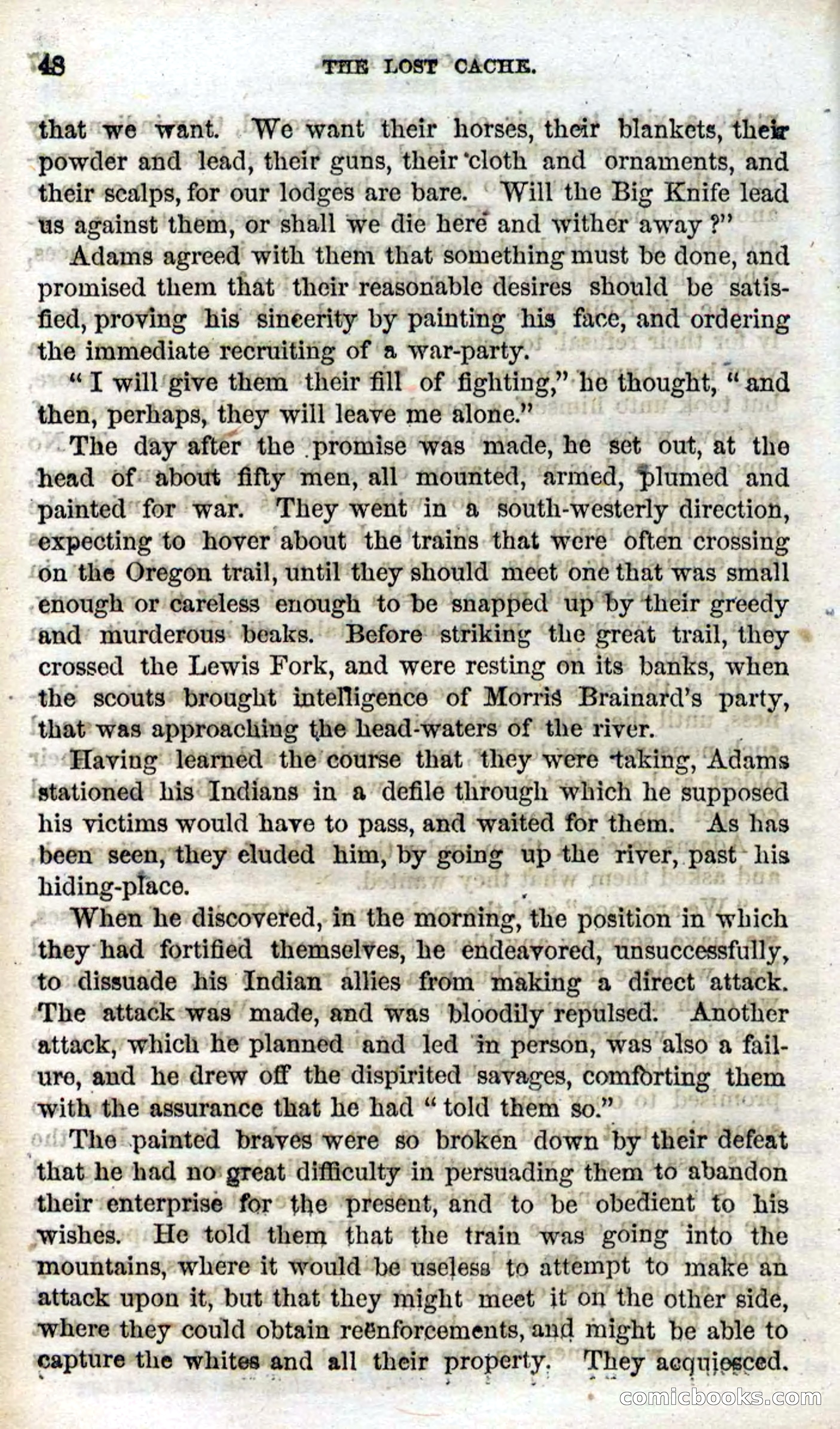 48 THE LOST CACHE.

that we want. We want their horses, their blankets, their powder and lead, their guns, their cloth and ornaments, and their scalps, for our lodges are bare. Will the Big Knife lead us against them, or shall we die here and wither away?"

Adams agreed with them that something must be done, and promised them that their reasonable desires should be satisfied, proving his sincerity by painting his face, and ordering the immediate recruiting of a war-party.

"I will give them their fill of fighting," he thought, "and then, perhaps, they will leave me alone."

The day after the promise was made, he set out, at the head of about fifty men, all mounted, armed, plumed and painted for war. They went in a south-westerly direction, expecting to hover about the trains that were often crossing on the Oregon trail, until they should meet one that was small enough or careless enough to be snapped up by their greedy and murderous beaks. Before striking the great trail, they crossed the Lewis Fork, and were resting on its banks, when the scouts brought intelligence of Morris Brainard's party, that was approaching the head-waters of the river.

Having learned the course that they were taking, Adams stationed his Indians in a defile through which he supposed his victims would have to pass, and waited for them. As has been seen, they eluded him, by going up the river, past his hiding-place.

When he discovered, in the morning, the position in which they had fortified themselves, he endeavored, unsuccessfully, to dissuade his Indian allies from making a direct attack. The attack was made, and was bloodily repulsed. Another attack, which he planned and led in person, was also a failure, and he drew off the dispirited savages, comforting them with the assurance that he had "told them so."

The painted braves were so broken down by their defeat that he had no great difficulty in persuading them to abandon their enterprise for the present, and to be obedient to his wishes. He told them that the train was going into the mountains, where it would be useless to attempt to make an attack upon it, but that they might meet it on the other side, where they could obtain reënforcements, and might be able to capture the whites and all their property. They acquiesced.

comicbooks.com